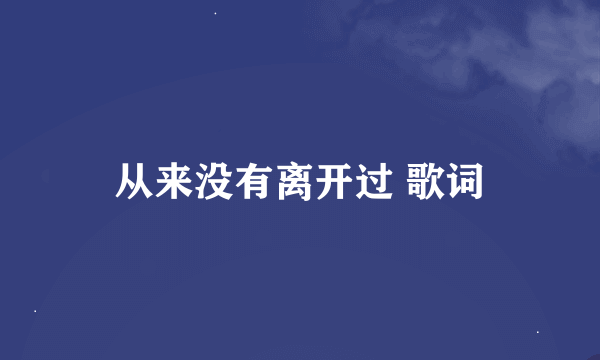 从来没有离开过 歌词